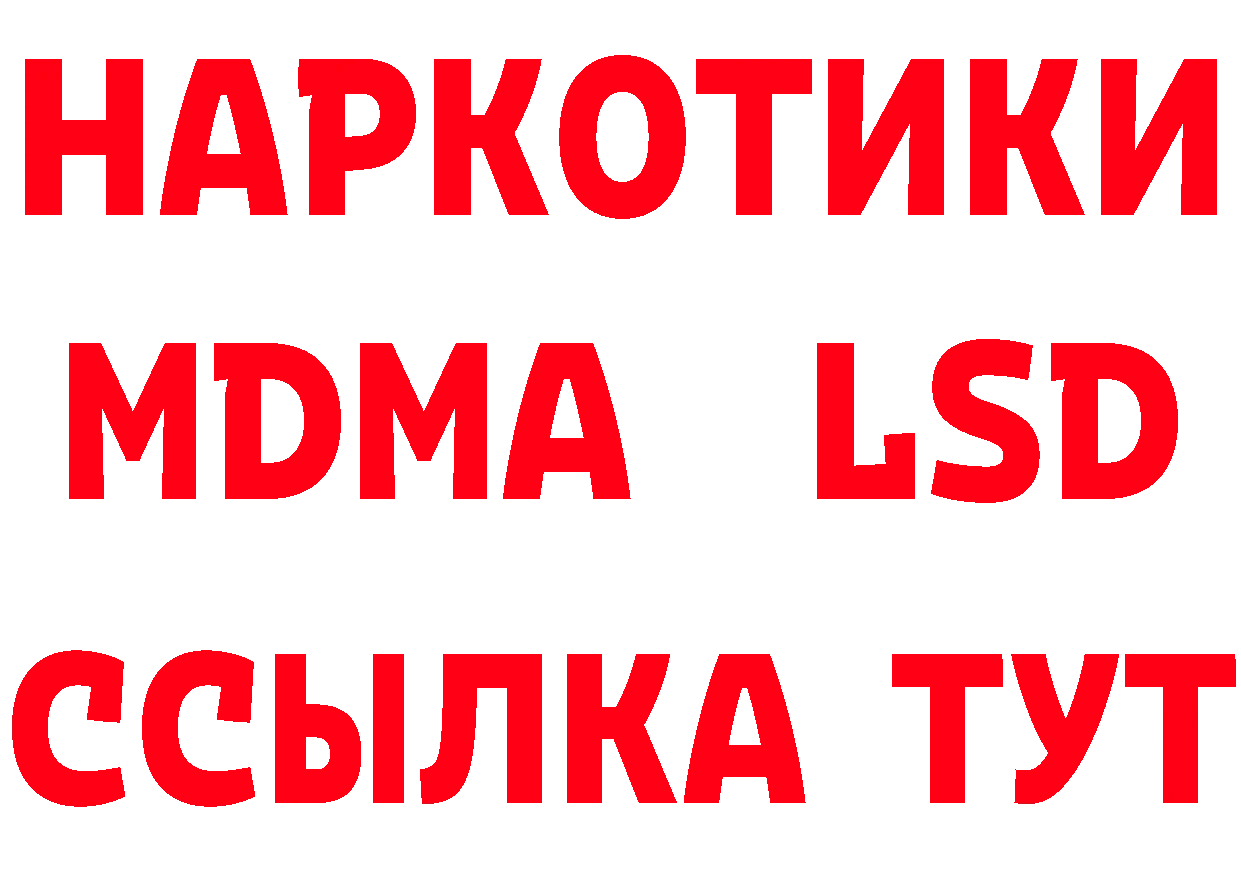 НАРКОТИКИ
MDMA LSD
ССЫЛКА ТУТ